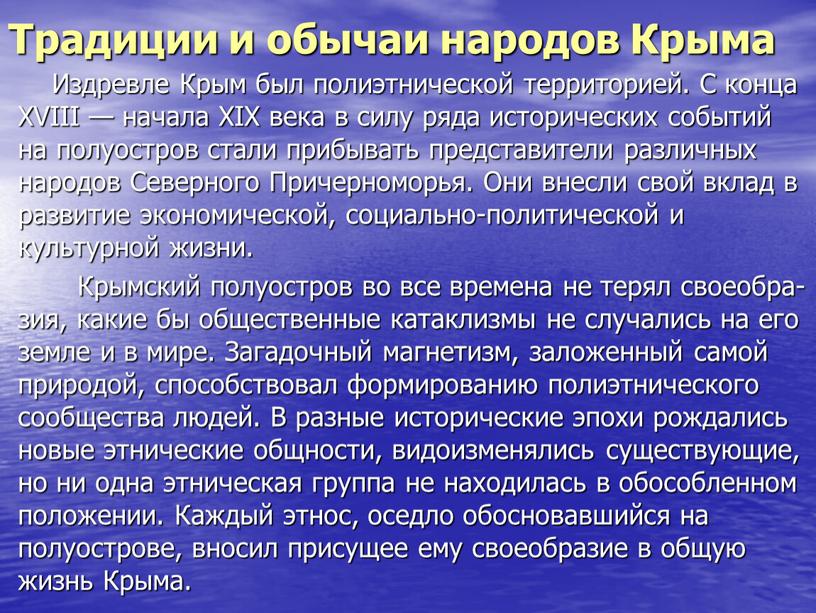 Традиции и обычаи народов Крыма

Издревле Крым был полиэтнической территорией. С конца XVIII — начала XIX века в силу ряда исторических событий на полуостров стали прибывать представители различных народов Северного Причерноморья. Они внесли свой вклад в развитие экономической, социально-политической и культурной жизни.

Крымский полуостров во все времена не терял своеобразия, какие бы общественные катаклизмы не случались на его земле и в мире. Загадочный магнетизм, заложенный самой природой, способствовал формированию полиэтнического сообщества людей. В разные исторические эпохи рождались новые этнические общности, видоизменялись существующие, но ни одна этническая группа не находилась в обособленном положении. Каждый этнос, оседло обосновавшийся на полуострове, вносил присущее ему своеобразие в общую жизнь Крыма.